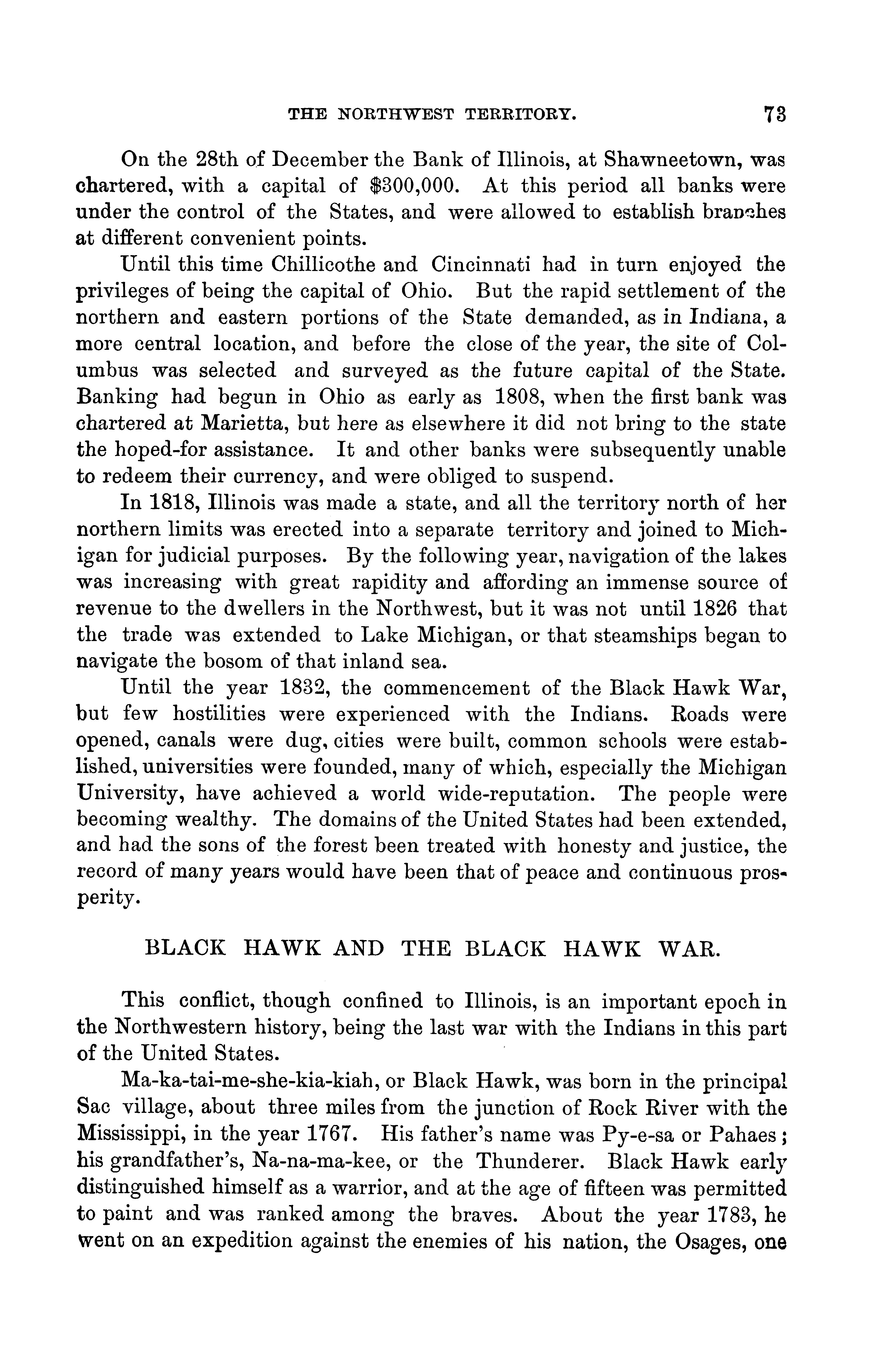 THE NORTHWEST TERRITORY. 73

On the 28th of December the Bank of Illinois, at Shawneetown, was chartered, with a capital of $300,000. At this period all banks were under the control of the States, and were allowed to establish branches at different convenient points.

Until this time Chillicothe and Cincinnati had in turn enjoyed the privileges of being the capital of Ohio. But the rapid settlement of the northern and eastern portions of the State demanded, as in Indiana, a more central location, and before the close of the year, the site of Columbus was selected and surveyed as the future capital of the State. Banking had begun in Ohio as early as 1808, when the first bank was chartered at Marietta, but here as elsewhere it did not bring to the state the hoped-for assistance. It and other banks were subsequently unable to redeem their currency, and were obliged to suspend.

In 1818, Illinois was made a state, and all the territory north of her northern limits was erected into a separate territory and joined to Michigan for judicial purposes. By the following year, navigation of the lakes was increasing with great rapidity and affording an immense source of revenue to the dwellers in the Northwest, but it was not until 1826 that the trade was extended to Lake Michigan, or that steamships began to navigate the bosom of that inland sea.

Until the year 1832, the commencement of the Black Hawk War, but few hostilities were experienced with the Indians. Roads were opened, canals were dug, cities were built, common schools were established, universities were founded, many of which, especially the Michigan University, have achieved a world wide-reputation. The people were becoming wealthy. The domains of the United States had been extended, and had the sons of the forest been treated with honesty and justice, the record of many years would have been that of peace and continuous prosperity.

BLACK HAWK AND THE BLACK HAWK WAR.

This conflict, though confined to Illinois, is an important epoch in the Northwestern history, being the last war with the Indians in this part of the United States.

Ma-ka-tai-me-she-kia-kiah, or Black Hawk, was born in the principal Sac village, about three miles from the junction of Rock River with the Mississippi, in the year 1767. His father's name was Py-e-sa or Pahaes; his grandfather's, Na-na-ma-kee, or the Thunderer. Black Hawk early distinguished himself as a warrior, and at the age of fifteen was permitted to paint and was ranked among the braves. About the year 1783, he went on an expedition against the enemies of his nation, the Osages, one